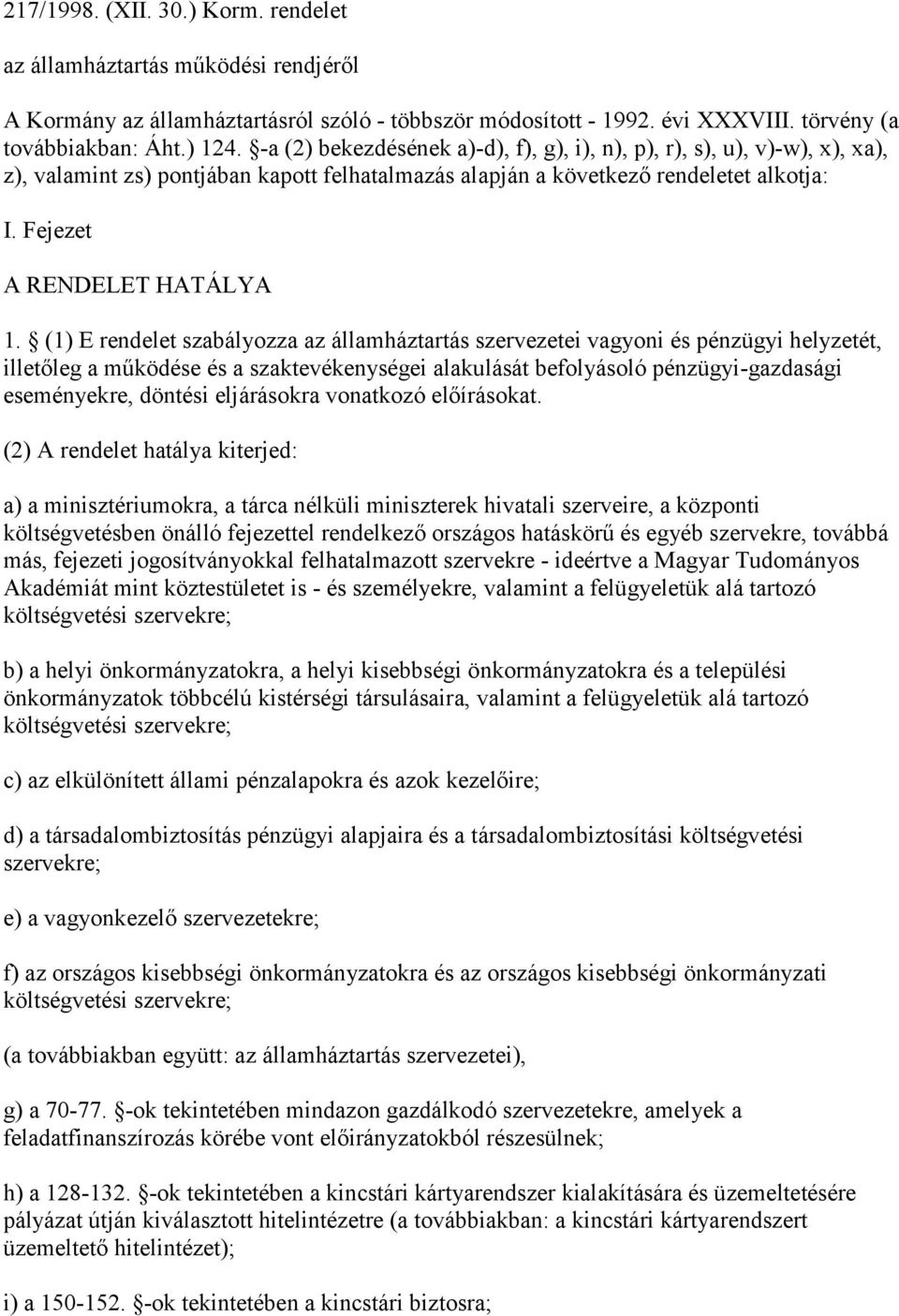 217/1998. (XII. 30.) Korm. rendelet

az államháztartás működési rendjéről

A Kormány az államháztartásról szóló - többször módosított - 1992. évi XXXVIII. törvény (a továbbiakban: Áht.) 124. §-a (2) bekezdésének a)-d), f), g), i), n), p), r), s), u), v)-w), x), xa), z), valamint zs) pontjában kapott felhatalmazás alapján a következő rendeletet alkotja:

I. Fejezet

A RENDELET HATÁLYA

1. § (1) E rendelet szabályozza az államháztartás szervezetei vagyoni és pénzügyi helyzetét, illetőleg a működése és a szaktevékenységei alakulását befolyásoló pénzügyi-gazdasági eseményekre, döntési eljárásokra vonatkozó előírásokat.

(2) A rendelet hatálya kiterjed:

a) a minisztériumokra, a tárca nélküli miniszterek hivatali szerveire, a központi költségvetésben önálló fejezettel rendelkező országos hatáskörű és egyéb szervekre, továbbá más, fejezeti jogosítványokkal felhatalmazott szervekre - ideértve a Magyar Tudományos Akadémiát mint köztestületet is - és személyekre, valamint a felügyeletük alá tartozó költségvetési szervekre;

b) a helyi önkormányzatokra, a helyi kisebbségi önkormányzatokra és a települési önkormányzatok többcélú kistérségi társulásaira, valamint a felügyeletük alá tartozó költségvetési szervekre;

c) az elkülönített állami pénzalapokra és azok kezelőire;

d) a társadalombiztosítás pénzügyi alapjaira és a társadalombiztosítási költségvetési szervekre;

e) a vagyonkezelő szervezetekre;

f) az országos kisebbségi önkormányzatokra és az országos kisebbségi önkormányzati költségvetési szervekre;

(a továbbiakban együtt: az államháztartás szervezetei),

g) a 70-77. §-ok tekintetében mindazon gazdálkodó szervezetekre, amelyek a feladatfinanszírozás körébe vont előirányzatokból részesülnek;

h) a 128-132. §-ok tekintetében a kincstári kártyarendszer kialakítására és üzemeltetésére pályázat útján kiválasztott hitelintézetre (a továbbiakban: a kincstári kártyarendszert üzemeltető hitelintézet);

i) a 150-152. §-ok tekintetében a kincstári biztosra;